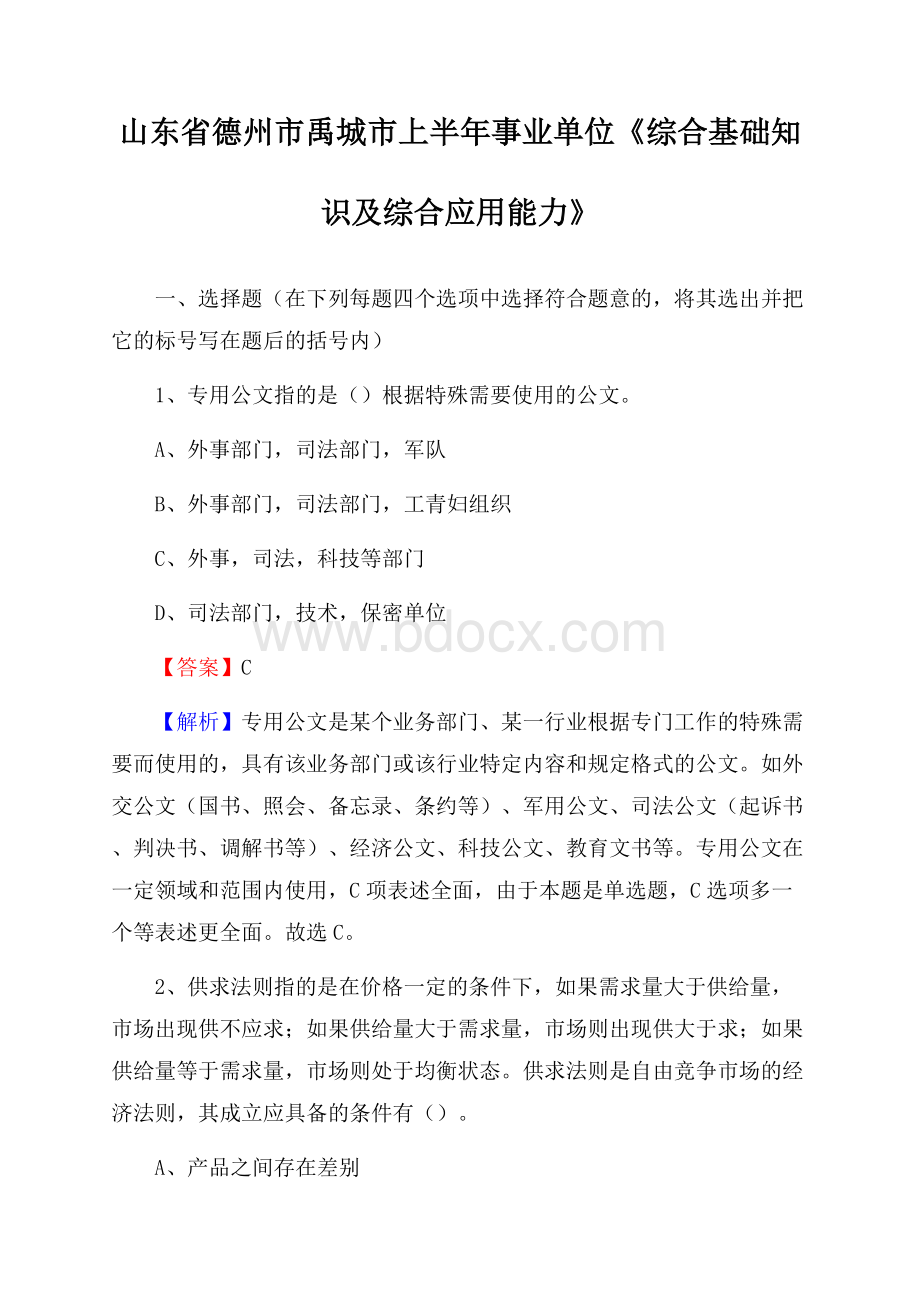 山东省德州市禹城市上半年事业单位《综合基础知识及综合应用能力》

一、选择题（在下列每题四个选项中选择符合题意的，将其选出并把它的标号写在题后的括号内）

1、专用公文指的是（）根据特殊需要使用的公文。

A、外事部门，司法部门，军队

B、外事部门，司法部门，工青妇组织

C、外事，司法，科技等部门

D、司法部门，技术，保密单位

www.bdocx.com

【答案】C

【解析】专用公文是某个业务部门、某一行业根据专门工作的特殊需要而使用的，具有该业务部门或该行业特定内容和规定格式的公文。如外交公文（国书、照会、备忘录、条约等）、军用公文、司法公文（起诉书、判决书、调解书等）、经济公文、科技公文、教育文书等。专用公文在一定领域和范围内使用，C项表述全面，由于本题是单选题，C选项多一个等表述更全面。故选C。

2、供求法则指的是在价格一定的条件下，如果需求量大于供给量，市场出现供不应求；如果供给量大于需求量，市场则出现供大于求；如果供给量等于需求量，市场则处于均衡状态。供求法则是自由竞争市场的经济法则，其成立应具备的条件有（）。

A、产品之间存在差别